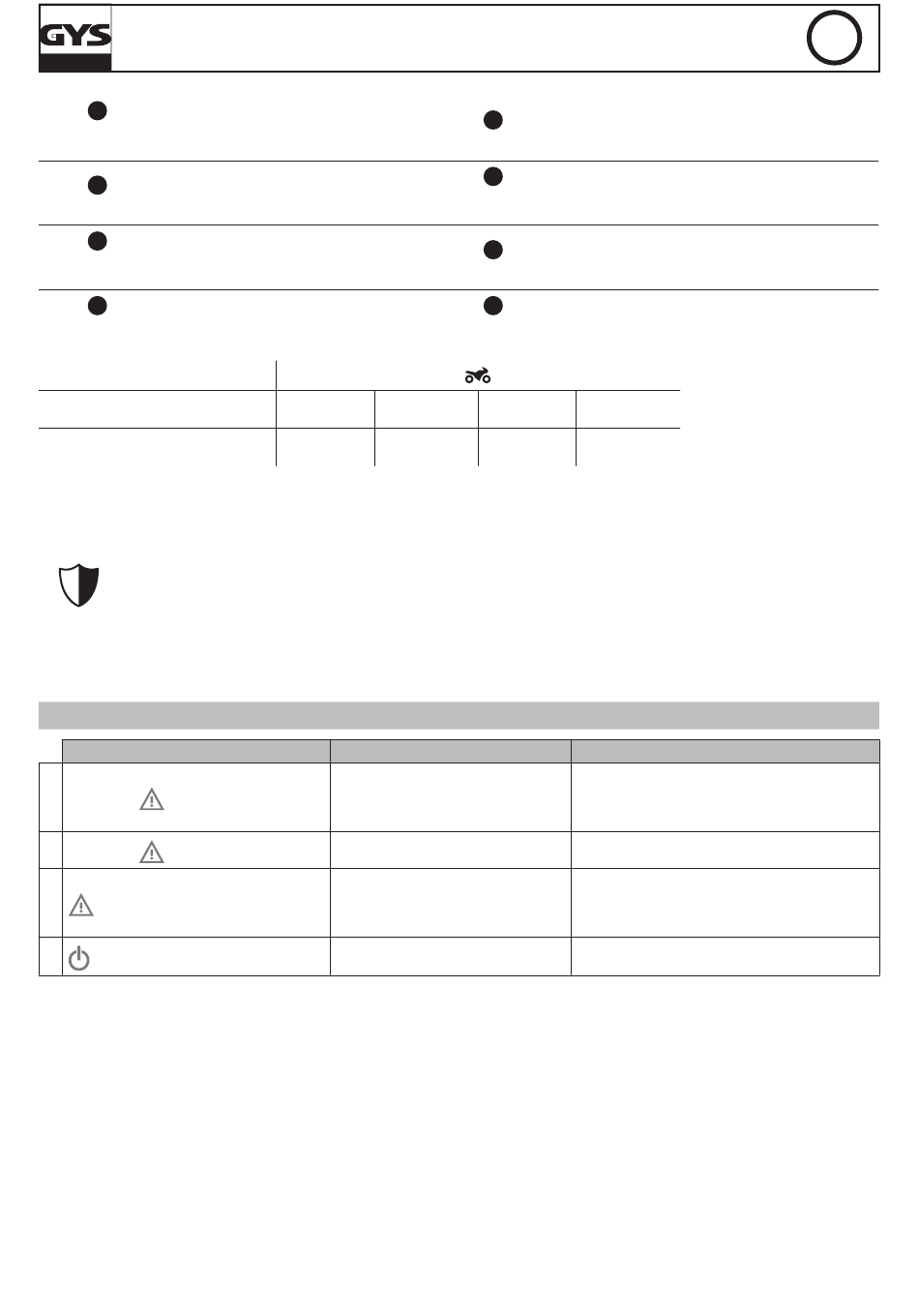 GYS